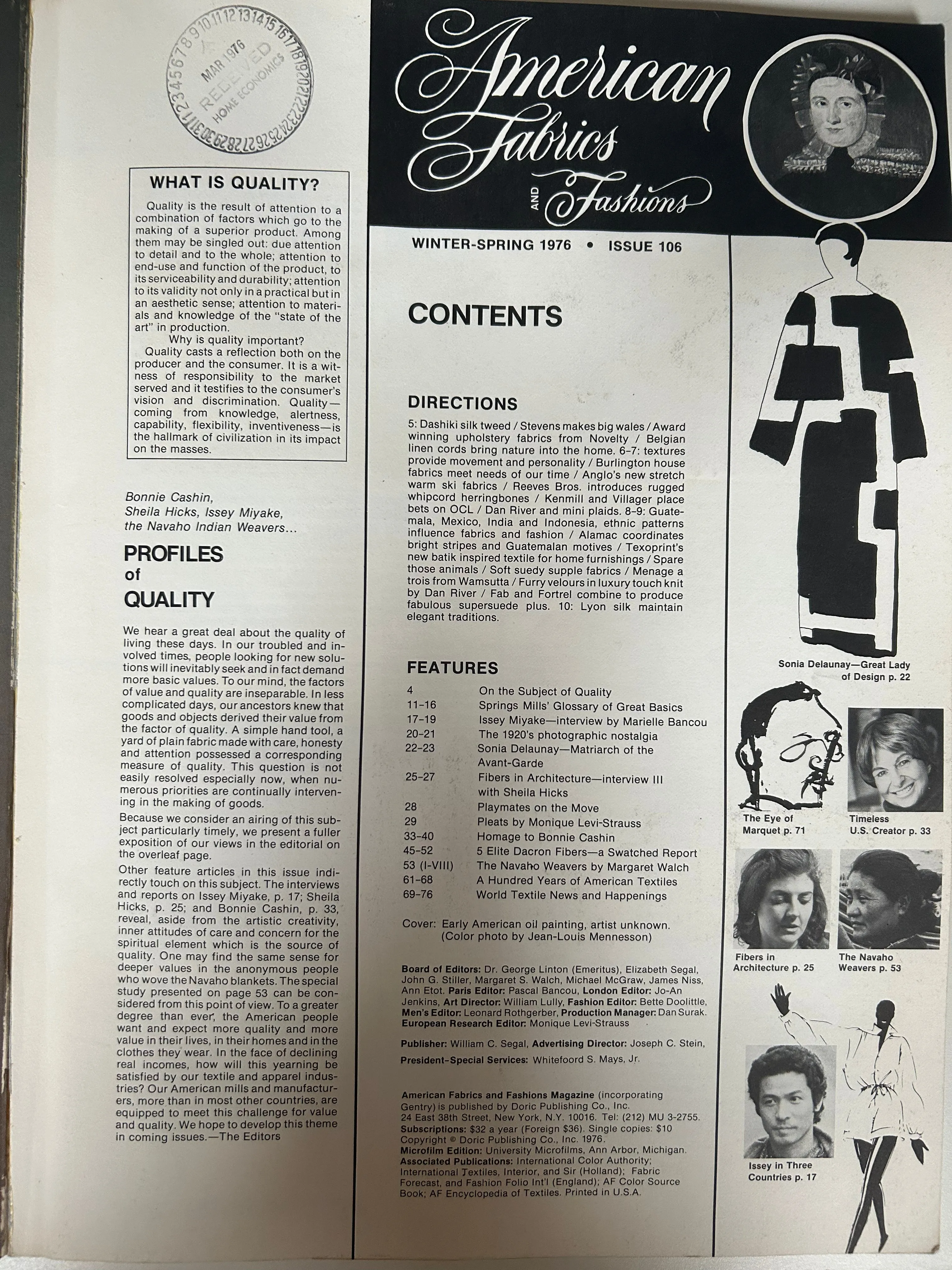 1 2 3 4 5 6 7 8 9 10 11 12 13 14 15 16 17 18 19 20 21 22 23 24 25 26 27 28 29 30 31
MAR 1976
RECEIVED
HOME ECONOMICS

WHAT IS QUALITY?

Quality is the result of attention to a combination of factors which go to the making of a superior product. Among them may be singled out: due attention to detail and to the whole; attention to end-use and function of the product, to its serviceability and durability; attention to its validity not only in a practical but in an aesthetic sense; attention to materials and knowledge of the "state of the art" in production.

Why is quality important?

Quality casts a reflection both on the producer and the consumer. It is a witness of responsibility to the market served and it testifies to the consumer's vision and discrimination. Quality—coming from knowledge, alertness, capability, flexibility, inventiveness—is the hallmark of civilization in its impact on the masses.

Bonnie Cashin, Sheila Hicks, Issey Miyake, the Navaho Indian Weavers...

PROFILES of QUALITY

We hear a great deal about the quality of living these days. In our troubled and involved times, people looking for new solutions will inevitably seek and in fact demand more basic values. To our mind, the factors of value and quality are inseparable. In less complicated days, our ancestors knew that goods and objects derived their value from the factor of quality. A simple hand tool, a yard of plain fabric made with care, honesty and attention possessed a corresponding measure of quality. This question is not easily resolved especially now, when numerous priorities are continually intervening in the making of goods.

Because we consider an airing of this subject particularly timely, we present a fuller exposition of our views in the editorial on the overleaf page.

Other feature articles in this issue indirectly touch on this subject. The interviews and reports on Issey Miyake, p. 17; Sheila Hicks, p. 25; and Bonnie Cashin, p. 33, reveal, aside from the artistic creativity, inner attitudes of care and concern for the spiritual element which is the source of quality. One may find the same sense for deeper values in the anonymous people who wove the Navaho blankets. The special study presented on page 53 can be considered from this point of view. To a greater degree than ever, the American people want and expect more quality and more value in their lives, in their homes and in the clothes they wear. In the face of declining real incomes, how will this yearning be satisfied by our textile and apparel industries? Our American mills and manufacturers, more than in most other countries, are equipped to meet this challenge for value and quality. We hope to develop this theme in coming issues.—The Editors

American Fabrics AND Fashions

WINTER-SPRING 1976 • ISSUE 106

CONTENTS

DIRECTIONS

5: Dashiki silk tweed / Stevens makes big wales / Award winning upholstery fabrics from Novelty / Belgian linen cords bring nature into the home. 6-7: textures provide movement and personality / Burlington house fabrics meet needs of our time / Anglo's new stretch warm ski fabrics / Reeves Bros. introduces rugged whipcord herringbones / Kenmill and Villager place bets on OCL / Dan River and mini plaids. 8-9: Guatemala, Mexico, India and Indonesia, ethnic patterns influence fabrics and fashion / Alamac coordinates bright stripes and Guatemalan motives / Texoprint's new batik inspired textile for home furnishings / Spare those animals / Soft suedy supple fabrics / Menage a trois from Wamsutta / Furry velours in luxury touch knit by Dan River / Fab and Fortrel combine to produce fabulous supersuede plus. 10: Lyon silk maintain elegant traditions.

FEATURES

| | |
|---|---|
| 4 | On the Subject of Quality |
| 11-16 | Springs Mills' Glossary of Great Basics |
| 17-19 | Issey Miyake—interview by Marielle Bancou |
| 20-21 | The 1920's photographic nostalgia |
| 22-23 | Sonia Delaunay—Matriarch of the Avant-Garde |
| 25-27 | Fibers in Architecture—interview III with Sheila Hicks |
| 28 | Playmates on the Move |
| 29 | Pleats by Monique Levi-Strauss |
| 33-40 | Homage to Bonnie Cashin |
| 45-52 | 5 Elite Dacron Fibers—a Swatched Report |
| 53 (I-VIII) | The Navaho Weavers by Margaret Walch |
| 61-68 | A Hundred Years of American Textiles |
| 69-76 | World Textile News and Happenings |

Cover: Early American oil painting, artist unknown. (Color photo by Jean-Louis Mennesson)

Board of Editors: Dr. George Linton (Emeritus), Elizabeth Segal, John G. Stiller, Margaret S. Walch, Michael McGraw, James Niss, Ann Etot. Paris Editor: Pascal Bancou, London Editor: Jo-An Jenkins, Art Director: William Lully, Fashion Editor: Bette Doolittle, Men's Editor: Leonard Rothgerber, Production Manager: Dan Surak. European Research Editor: Monique Levi-Strauss

Publisher: William C. Segal, Advertising Director: Joseph C. Stein,

President-Special Services: Whitefoord S. Mays, Jr.

American Fabrics and Fashions Magazine (incorporating Gentry) is published by Doric Publishing Co., Inc. 24 East 38th Street, New York, N.Y. 10016. Tel: (212) MU 3-2755. Subscriptions: $32 a year (Foreign $36). Single copies: $10 Copyright © Doric Publishing Co., Inc. 1976. Microfilm Edition: University Microfilms, Ann Arbor, Michigan. Associated Publications: International Color Authority; International Textiles, Interior, and Sir (Holland); Fabric Forecast, and Fashion Folio Int'l (England); AF Color Source Book; AF Encyclopedia of Textiles. Printed in U.S.A.

Sonia Delaunay—Great Lady of Design p. 22

The Eye of Marquet p. 71

Timeless U.S. Creator p. 33

Fibers in Architecture p. 25

The Navaho Weavers p. 53

Issey in Three Countries p. 17